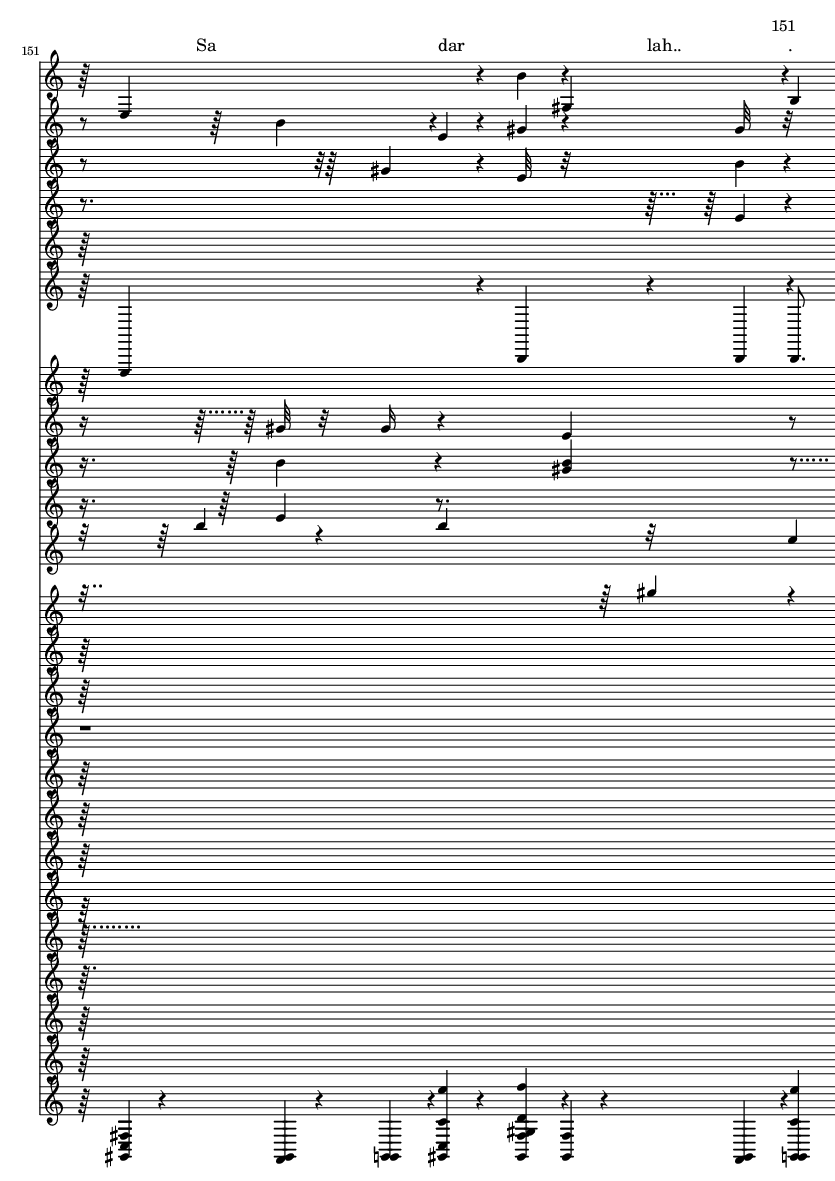 151

151

Sa

dar

lah..

.